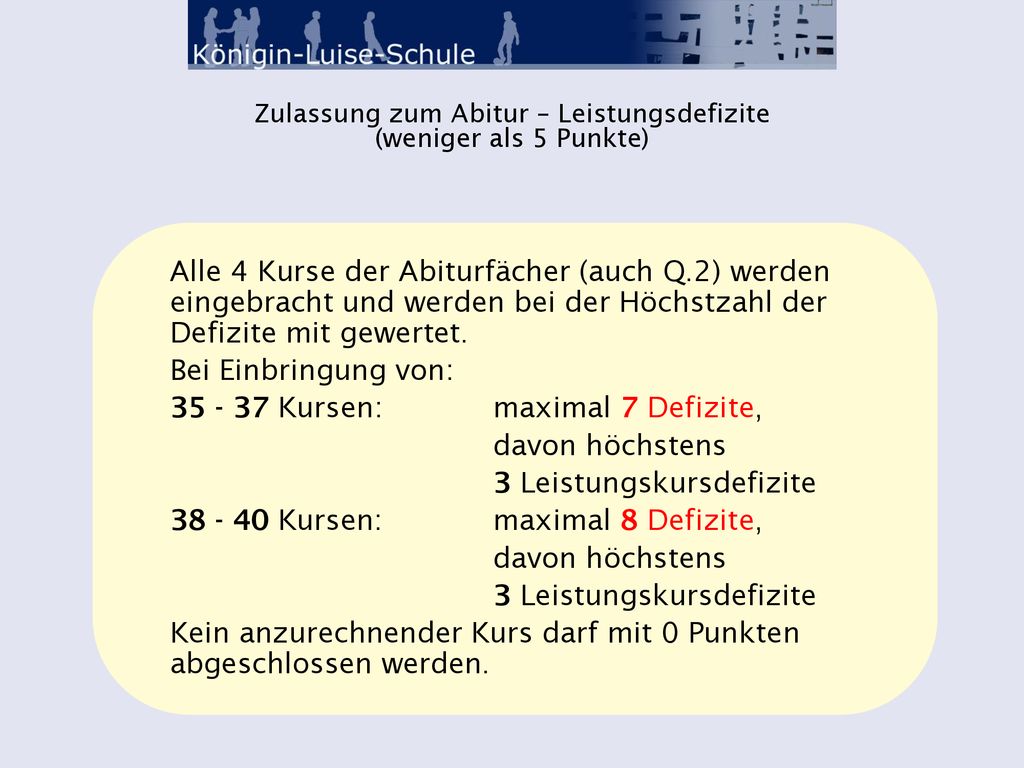 Königin-Luise-Schule

Zulassung zum Abitur – Leistungsdefizite
(weniger als 5 Punkte)

Alle 4 Kurse der Abiturfächer (auch Q.2) werden eingebracht und werden bei der Höchstzahl der Defizite mit gewertet.

Bei Einbringung von:

35 - 37 Kursen: maximal 7 Defizite, davon höchstens 3 Leistungskursdefizite

38 - 40 Kursen: maximal 8 Defizite, davon höchstens 3 Leistungskursdefizite

Kein anzurechnender Kurs darf mit 0 Punkten abgeschlossen werden.